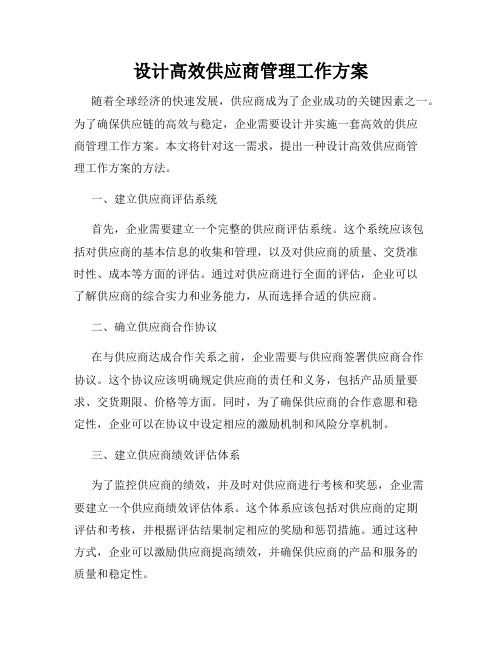 设计高效供应商管理工作方案

随着全球经济的快速发展，供应商成为了企业成功的关键因素之一。为了确保供应链的高效与稳定，企业需要设计并实施一套高效的供应商管理工作方案。本文将针对这一需求，提出一种设计高效供应商管理工作方案的方法。

一、建立供应商评估系统

首先，企业需要建立一个完整的供应商评估系统。这个系统应该包括对供应商的基本信息的收集和管理，以及对供应商的质量、交货准时性、成本等方面的评估。通过对供应商进行全面的评估，企业可以了解供应商的综合实力和业务能力，从而选择合适的供应商。

二、确立供应商合作协议

在与供应商达成合作关系之前，企业需要与供应商签署供应商合作协议。这个协议应该明确规定供应商的责任和义务，包括产品质量要求、交货期限、价格等方面。同时，为了确保供应商的合作意愿和稳定性，企业可以在协议中设定相应的激励机制和风险分享机制。

三、建立供应商绩效评估体系

为了监控供应商的绩效，并及时对供应商进行考核和奖惩，企业需要建立一个供应商绩效评估体系。这个体系应该包括对供应商的定期评估和考核，并根据评估结果制定相应的奖励和惩罚措施。通过这种方式，企业可以激励供应商提高绩效，并确保供应商的产品和服务的质量和稳定性。